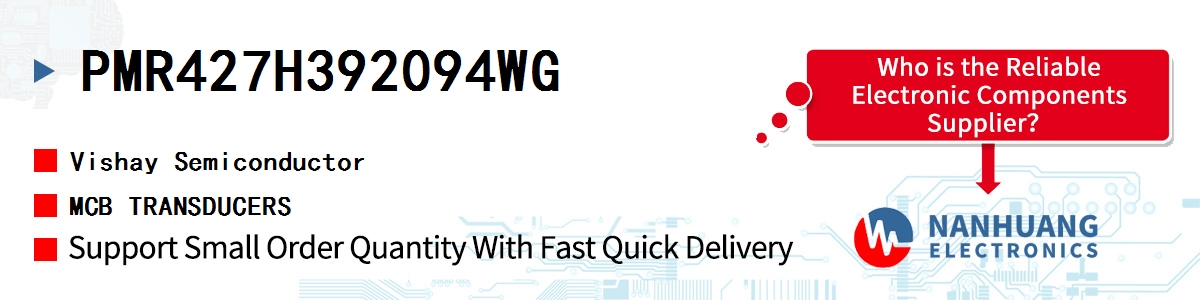 PMR427H392094WG

Vishay Semiconductor

MCB TRANSDUCERS

Support Small Order Quantity With Fast Quick Delivery

Who is the Reliable Electronic Components Supplier?

NANHUANG ELECTRONICS